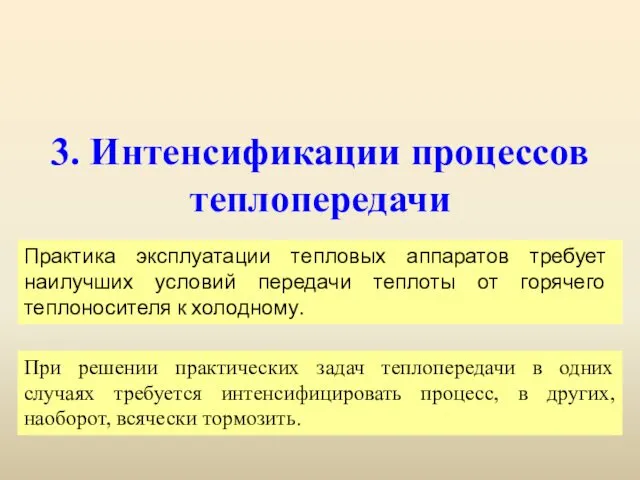 3. Интенсификации процессов теплопередачи

Практика эксплуатации тепловых аппаратов требует наилучших условий передачи теплоты от горячего теплоносителя к холодному.

При решении практических задач теплопередачи в одних случаях требуется интенсифицировать процесс, в других, наоборот, всячески тормозить.